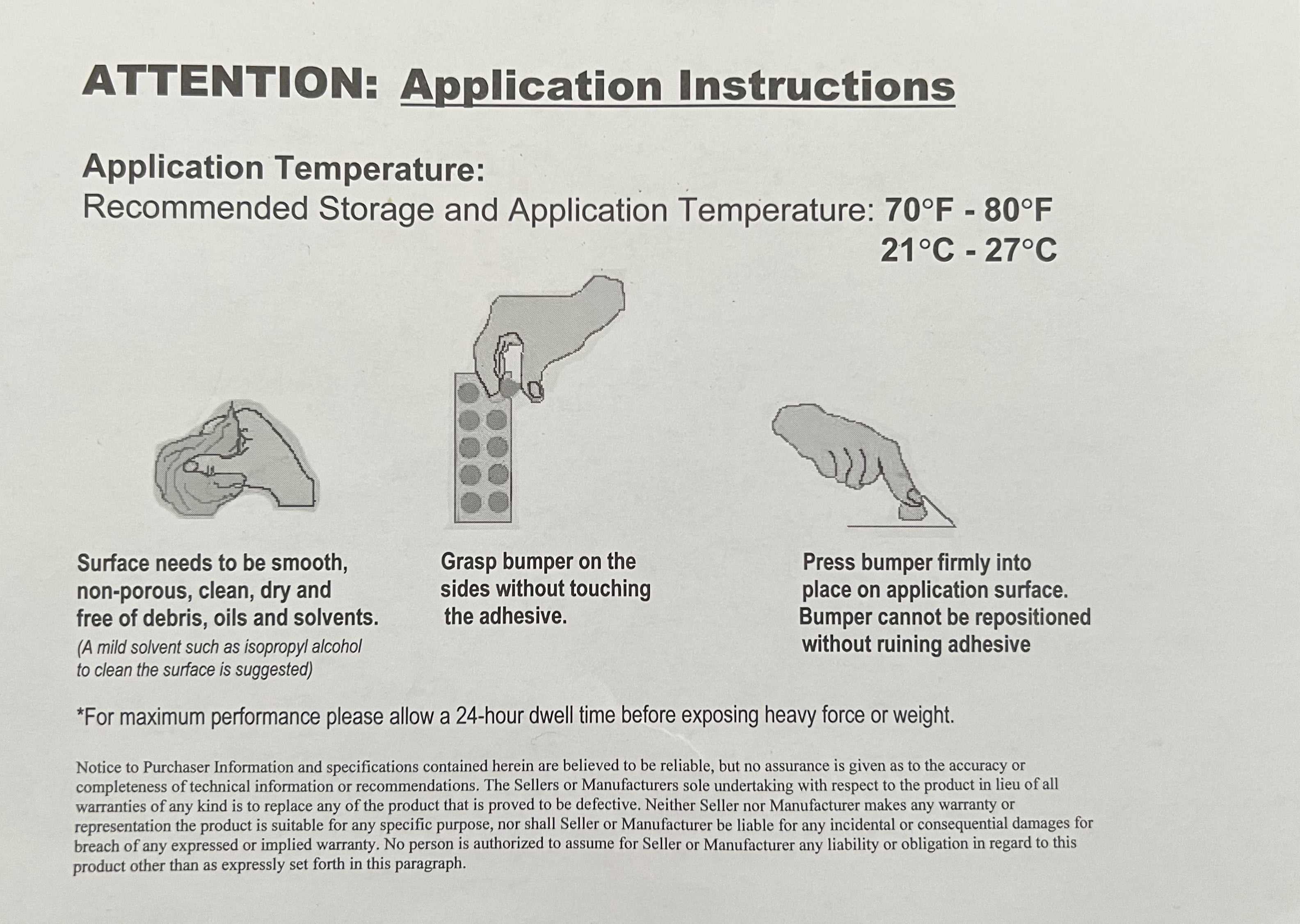 ATTENTION: Application Instructions

Application Temperature:
Recommended Storage and Application Temperature: 70°F - 80°F
21°C - 27°C

Surface needs to be smooth, non-porous, clean, dry and free of debris, oils and solvents.
(A mild solvent such as isopropyl alcohol to clean the surface is suggested)

Grasp bumper on the sides without touching the adhesive.

Press bumper firmly into place on application surface. Bumper cannot be repositioned without ruining adhesive

*For maximum performance please allow a 24-hour dwell time before exposing heavy force or weight.

Notice to Purchaser Information and specifications contained herein are believed to be reliable, but no assurance is given as to the accuracy or completeness of technical information or recommendations. The Sellers or Manufacturers sole undertaking with respect to the product in lieu of all warranties of any kind is to replace any of the product that is proved to be defective. Neither Seller nor Manufacturer makes any warranty or representation the product is suitable for any specific purpose, nor shall Seller or Manufacturer be liable for any incidental or consequential damages for breach of any expressed or implied warranty. No person is authorized to assume for Seller or Manufacturer any liability or obligation in regard to this product other than as expressly set forth in this paragraph.